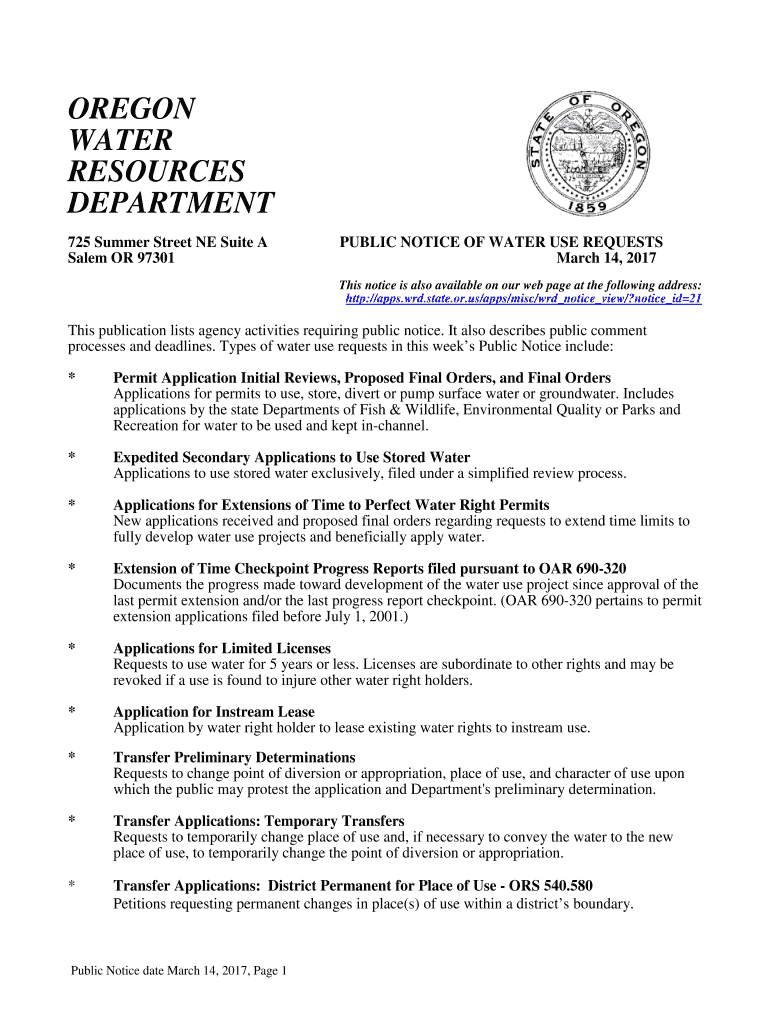 OREGON WATER RESOURCES DEPARTMENT

STATE OF OREGON
1859

725 Summer Street NE Suite A
Salem OR 97301

PUBLIC NOTICE OF WATER USE REQUESTS
March 14, 2017

This notice is also available on our web page at the following address:
http://apps.wrd.state.or.us/apps/misc/wrd_notice_view/?notice_id=21

This publication lists agency activities requiring public notice. It also describes public comment processes and deadlines. Types of water use requests in this week's Public Notice include:

* Permit Application Initial Reviews, Proposed Final Orders, and Final Orders
Applications for permits to use, store, divert or pump surface water or groundwater. Includes applications by the state Departments of Fish & Wildlife, Environmental Quality or Parks and Recreation for water to be used and kept in-channel.

* Expedited Secondary Applications to Use Stored Water
Applications to use stored water exclusively, filed under a simplified review process.

* Applications for Extensions of Time to Perfect Water Right Permits
New applications received and proposed final orders regarding requests to extend time limits to fully develop water use projects and beneficially apply water.

* Extension of Time Checkpoint Progress Reports filed pursuant to OAR 690-320
Documents the progress made toward development of the water use project since approval of the last permit extension and/or the last progress report checkpoint. (OAR 690-320 pertains to permit extension applications filed before July 1, 2001.)

* Applications for Limited Licenses
Requests to use water for 5 years or less. Licenses are subordinate to other rights and may be revoked if a use is found to injure other water right holders.

* Application for Instream Lease
Application by water right holder to lease existing water rights to instream use.

* Transfer Preliminary Determinations
Requests to change point of diversion or appropriation, place of use, and character of use upon which the public may protest the application and Department's preliminary determination.

* Transfer Applications: Temporary Transfers
Requests to temporarily change place of use and, if necessary to convey the water to the new place of use, to temporarily change the point of diversion or appropriation.

* Transfer Applications: District Permanent for Place of Use - ORS 540.580
Petitions requesting permanent changes in place(s) of use within a district's boundary.

Public Notice date March 14, 2017, Page 1